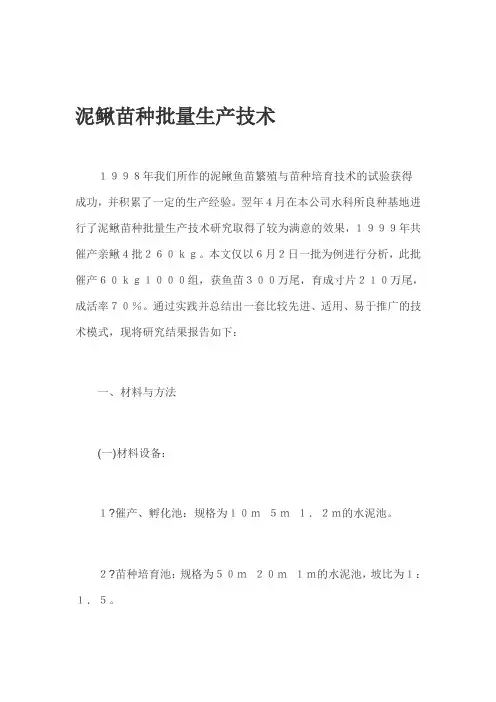 泥鳅苗种批量生产技术

１９９８年我们所作的泥鳅鱼苗繁殖与苗种培育技术的试验获得成功，并积累了一定的生产经验。翌年４月在本公司水科所良种基地进行了泥鳅苗种批量生产技术研究取得了较为满意的效果，１９９９年共催产亲鳅４批２６０ｋｇ。本文仅以６月２日一批为例进行分析，此批催产６０ｋｇ１０００组，获鱼苗３００万尾，育成寸片２１０万尾，成活率７０％。通过实践并总结出一套比较先进、适用、易于推广的技术模式，现将研究结果报告如下：

一、材料与方法

(一)材料设备：

１?催产、孵化池：规格为１０ｍ ５ｍ １．２ｍ的水泥池。

２?苗种培育池：规格为５０ｍ ２０ｍ １ｍ的水泥池，坡比为１：１．５。